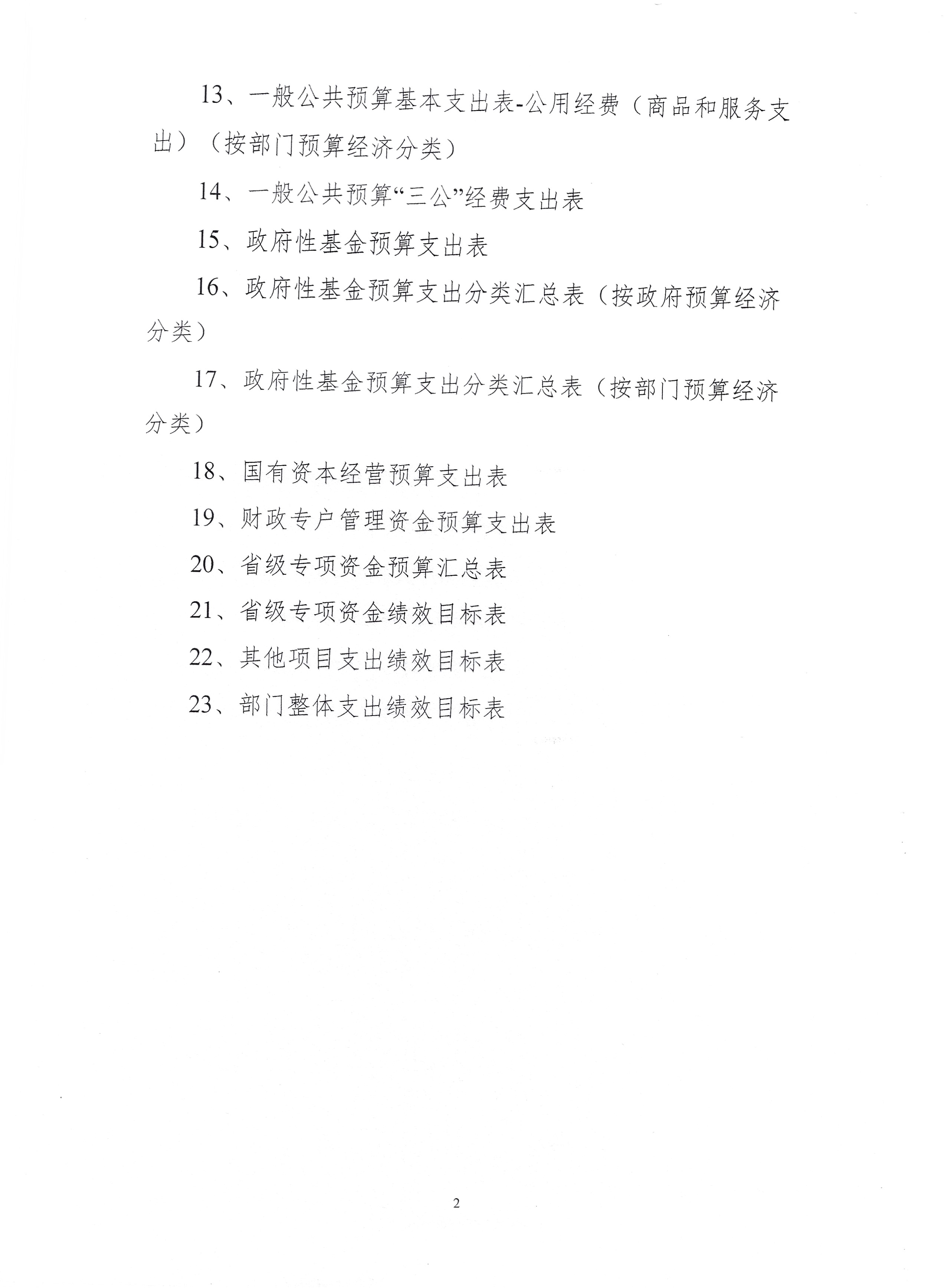 13、一般公共预算基本支出表-公用经费（商品和服务支出）（按部门预算经济分类）

14、一般公共预算“三公”经费支出表

15、政府性基金预算支出表

16、政府性基金预算支出分类汇总表（按政府预算经济分类）

17、政府性基金预算支出分类汇总表（按部门预算经济分类）

18、国有资本经营预算支出表

19、财政专户管理资金预算支出表

20、省级专项资金预算汇总表

21、省级专项资金绩效目标表

22、其他项目支出绩效目标表

23、部门整体支出绩效目标表

2